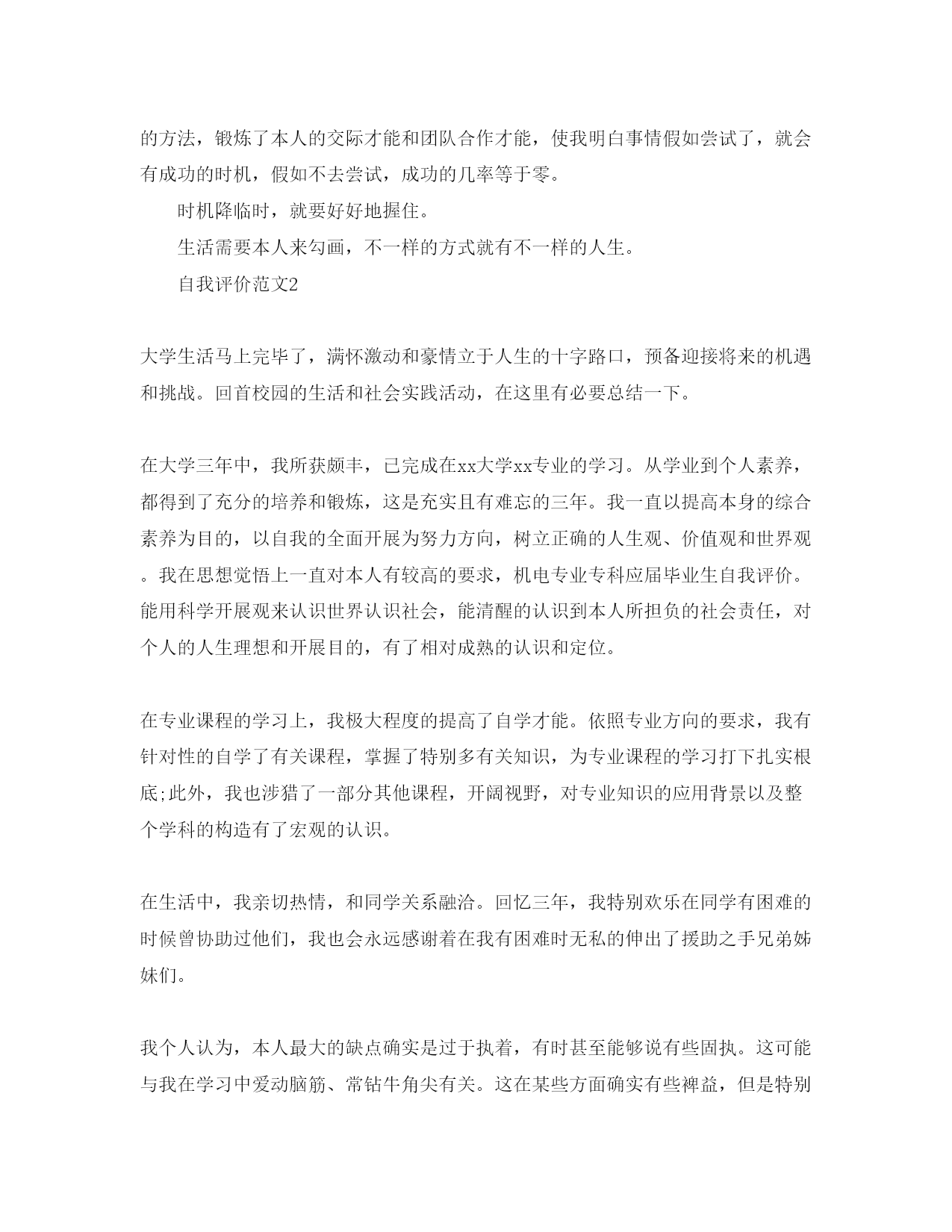 的方法，锻炼了本人的交际才能和团队合作才能，使我明白事情假如尝试了，就会有成功的时机，假如不去尝试，成功的几率等于零。

时机降临时，就要好好地握住。

生活需要本人来勾画，不一样的方式就有不一样的人生。

自我评价范文2

大学生活马上完毕了，满怀激动和豪情立于人生的十字路口，预备迎接将来的机遇和挑战。回首校园的生活和社会实践活动，在这里有必要总结一下。

在大学三年中，我所获颇丰，已完成在xx大学xx专业的学习。从学业到个人素养，都得到了充分的培养和锻炼，这是充实且有难忘的三年。我一直以提高本身的综合素养为目的，以自我的全面开展为努力方向，树立正确的人生观、价值观和世界观。我在思想觉悟上一直对本人有较高的要求，机电专业专科应届毕业生自我评价。能用科学开展观来认识世界认识社会，能清醒的认识到本人所担负的社会责任，对个人的人生理想和开展目的，有了相对成熟的认识和定位。

在专业课程的学习上，我极大程度的提高了自学才能。依照专业方向的要求，我有针对性的自学了有关课程，掌握了特别多有关知识，为专业课程的学习打下扎实根底;此外，我也涉猎了一部分其他课程，开阔视野，对专业知识的应用背景以及整个学科的构造有了宏观的认识。

在生活中，我亲切热情，和同学关系融洽。回忆三年，我特别欢乐在同学有困难的时候曾协助过他们，我也会永远感谢着在我有困难时无私的伸出了援助之手兄弟姊妹们。

我个人认为，本人最大的缺点确实是过于执着，有时甚至能够说有些固执。这可能与我在学习中爱动脑筋、常钻牛角尖有关。这在某些方面确实有些裨益，但是特别